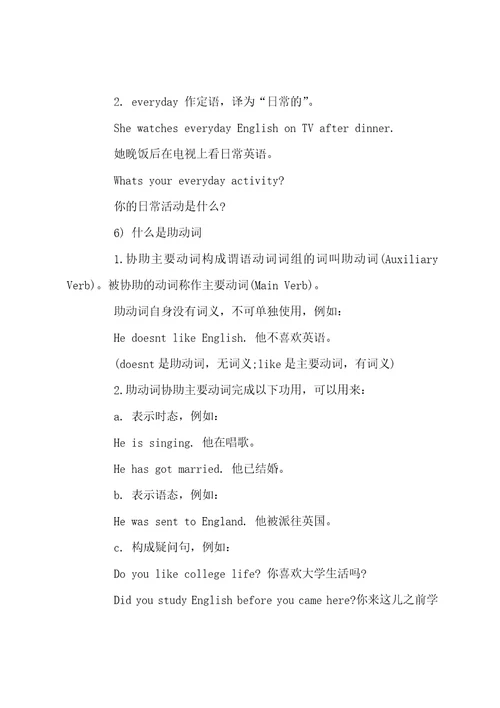 2. everyday 作定语，译为“日常的”。

She watches everyday English on TV after dinner.

她晚饭后在电视上看日常英语。

Whats your everyday activity?

你的日常活动是什么?

6) 什么是助动词

1.协助主要动词构成谓语动词词组的词叫助动词(Auxiliary Verb)。被协助的动词称作主要动词(Main Verb)。

助动词自身没有词义，不可单独使用，例如：

He doesnt like English. 他不喜欢英语。

(doesnt 是助动词，无词义;like 是主要动词，有词义)

2.助动词协助主要动词完成以下功用，可以用来：

a. 表示时态，例如：

He is singing. 他在唱歌。

He has got married. 他已结婚。

b. 表示语态，例如：

He was sent to England. 他被派往英国。

c. 构成疑问句，例如：

Do you like college life? 你喜欢大学生活吗?

Did you study English before you came here?你来这儿之前学